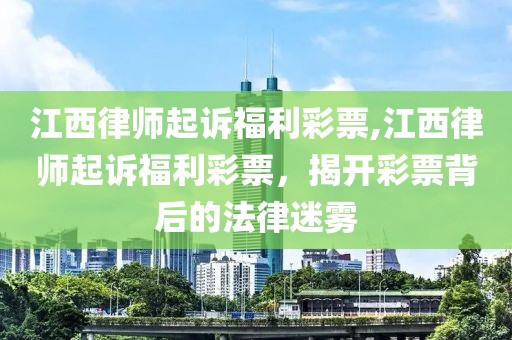 江西律师起诉福利彩票,江西律师起诉福利彩票，揭开彩票背后的法律迷雾